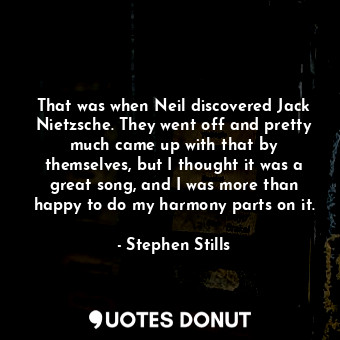 That was when Neil discovered Jack Nietzsche. They went off and pretty much came up with that by themselves, but I thought it was a great song, and I was more than happy to do my harmony parts on it.

- Stephen Stills

QUOTES DONUT